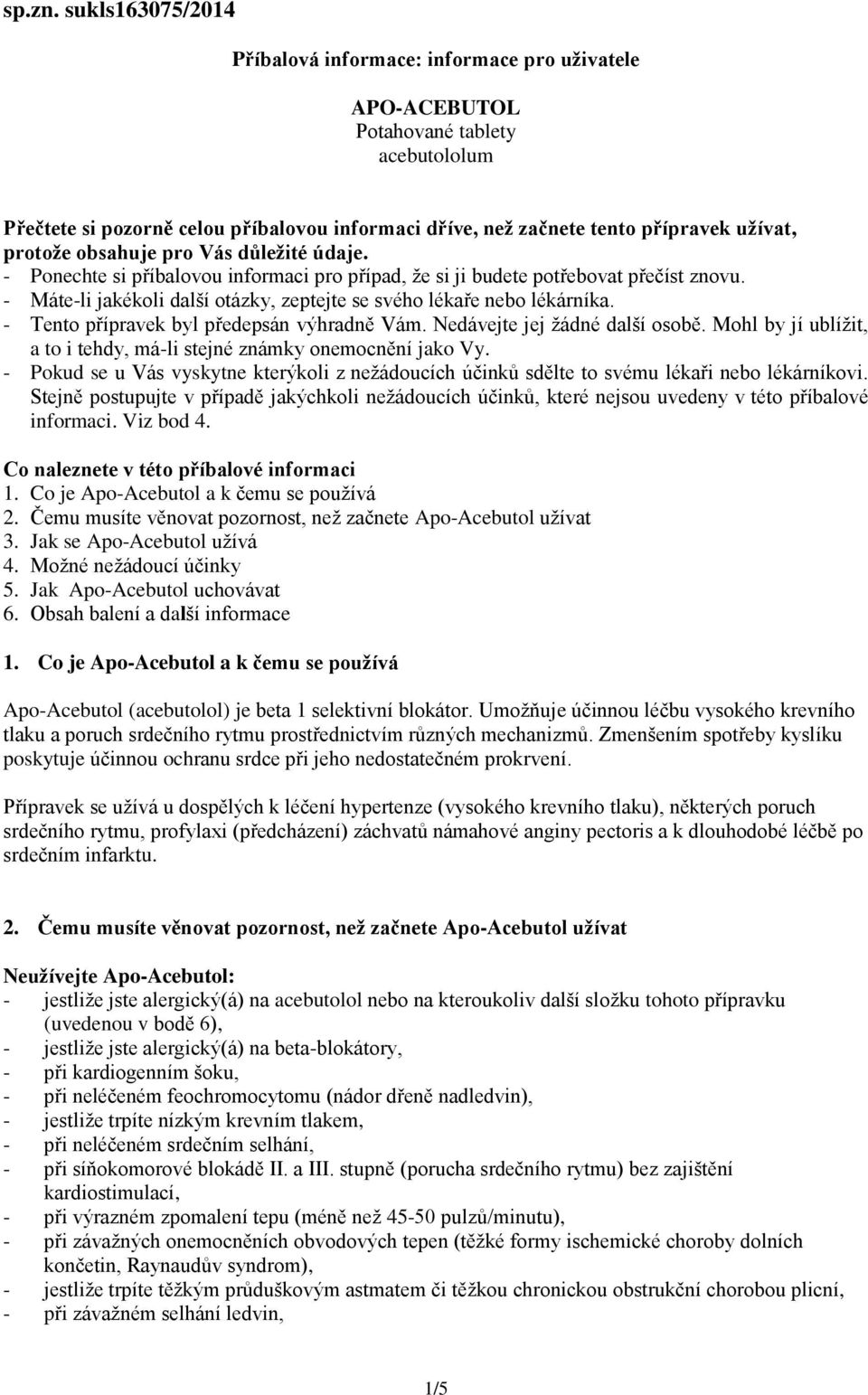 sp.zn. sukls163075/2014

Příbalová informace: informace pro uživatele

APO-ACEBUTOL
Potahované tablety
acebutololum

Přečtete si pozorně celou příbalovou informaci dříve, než začnete tento přípravek užívat, protože obsahuje pro Vás důležité údaje.
- Ponechte si příbalovou informaci pro případ, že si ji budete potřebovat přečíst znovu.
- Máte-li jakékoli další otázky, zeptejte se svého lékaře nebo lékárníka.
- Tento přípravek byl předepsán výhradně Vám. Nedávejte jej žádné další osobě. Mohl by jí ublížit, a to i tehdy, má-li stejné známky onemocnění jako Vy.
- Pokud se u Vás vyskytne kterýkoli z nežádoucích účinků sdělte to svému lékaři nebo lékárníkovi. Stejně postupujte v případě jakýchkoli nežádoucích účinků, které nejsou uvedeny v této příbalové informaci. Viz bod 4.

Co naleznete v této příbalové informaci
1. Co je Apo-Acebutol a k čemu se používá
2. Čemu musíte věnovat pozornost, než začnete Apo-Acebutol užívat
3. Jak se Apo-Acebutol užívá
4. Možné nežádoucí účinky
5. Jak Apo-Acebutol uchovávat
6. Obsah balení a další informace

1. Co je Apo-Acebutol a k čemu se používá

Apo-Acebutol (acebutolol) je beta 1 selektivní blokátor. Umožňuje účinnou léčbu vysokého krevního tlaku a poruch srdečního rytmu prostřednictvím různých mechanizmů. Zmenšením spotřeby kyslíku poskytuje účinnou ochranu srdce při jeho nedostatečném prokrvení.

Přípravek se užívá u dospělých k léčení hypertenze (vysokého krevního tlaku), některých poruch srdečního rytmu, profylaxi (předcházení) záchvatů námahové anginy pectoris a k dlouhodobé léčbě po srdečním infarktu.

2. Čemu musíte věnovat pozornost, než začnete Apo-Acebutol užívat

Neužívejte Apo-Acebutol:
- jestliže jste alergický(á) na acebutolol nebo na kteroukoliv další složku tohoto přípravku (uvedenou v bodě 6),
- jestliže jste alergický(á) na beta-blokátory,
- při kardiogenním šoku,
- při neléčeném feochromocytomu (nádor dřeně nadledvin),
- jestliže trpíte nízkým krevním tlakem,
- při neléčeném srdečním selhání,
- při síňokomorové blokádě II. a III. stupně (porucha srdečního rytmu) bez zajištění kardiostimulací,
- při výrazném zpomalení tepu (méně než 45-50 pulzů/minutu),
- při závažných onemocněních obvodových tepen (těžké formy ischemické choroby dolních končetin, Raynaudův syndrom),
- jestliže trpíte těžkým průduškovým astmatem či těžkou chronickou obstrukční chorobou plicní,
- při závažném selhání ledvin,

1/5